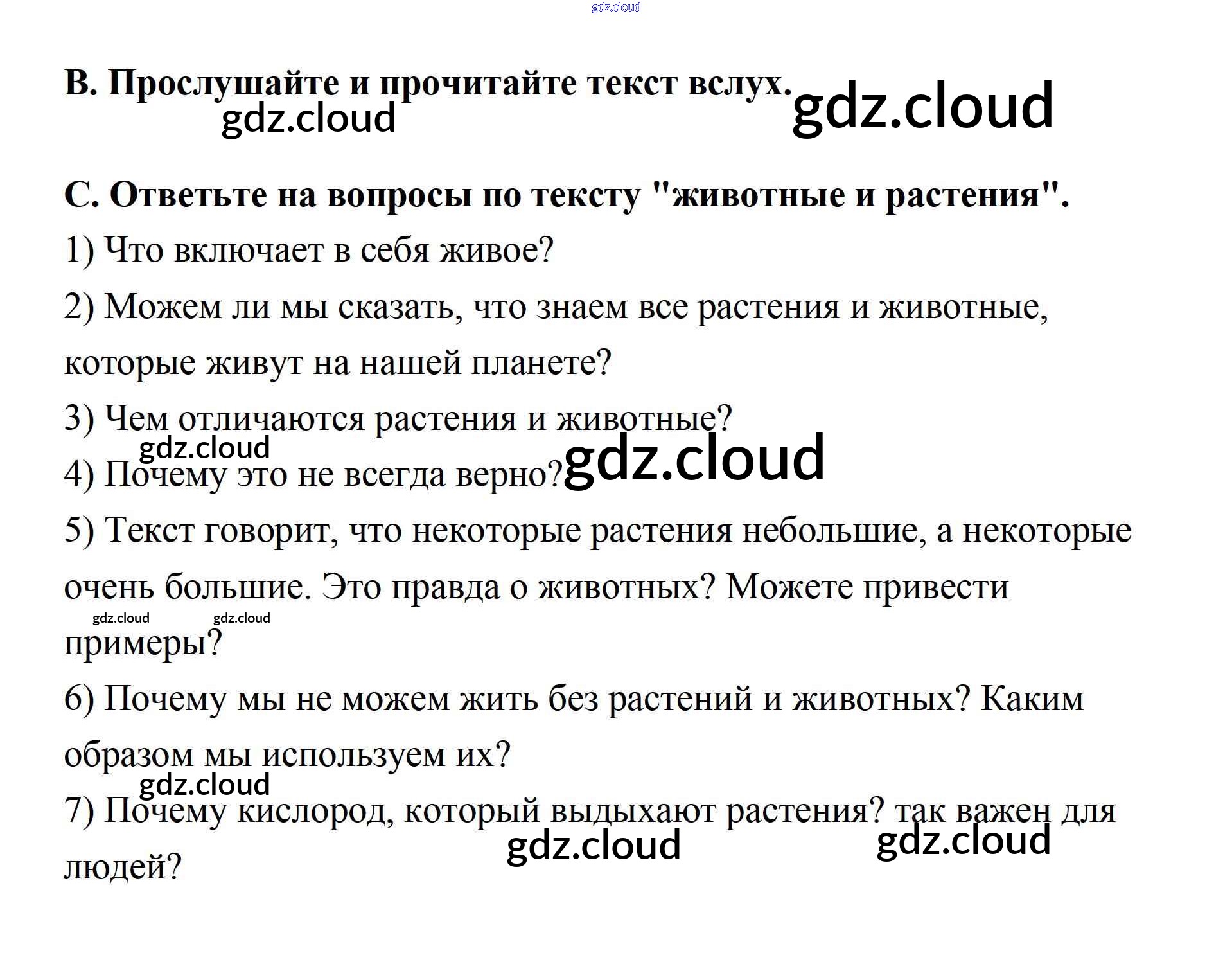 B. Прослушайте и прочитайте текст вслух.

C. Ответьте на вопросы по тексту "животные и растения".

1) Что включает в себя живое?

2) Можем ли мы сказать, что знаем все растения и животные, которые живут на нашей планете?

3) Чем отличаются растения и животные?

4) Почему это не всегда верно?

5) Текст говорит, что некоторые растения небольшие, а некоторые очень большие. Это правда о животных? Можете привести примеры?

6) Почему мы не можем жить без растений и животных? Каким образом мы используем их?

7) Почему кислород, который выдыхают растения? так важен для людей?

gdz.cloud